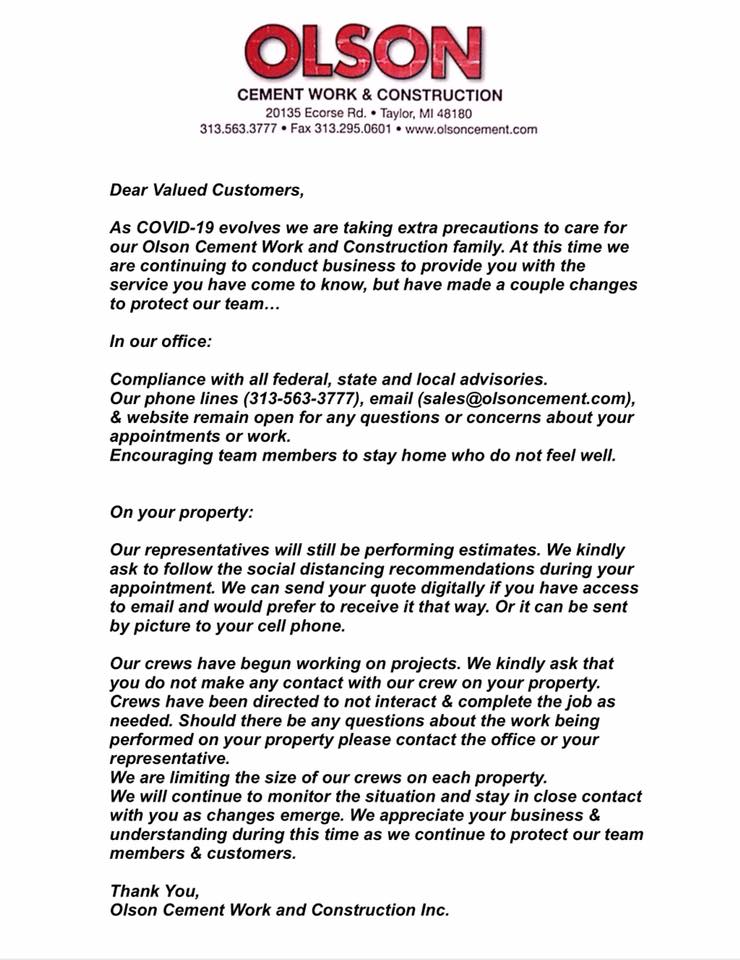 OLSON
CEMENT WORK & CONSTRUCTION
20135 Ecorse Rd. • Taylor, MI 48180
313.563.3777 • Fax 313.295.0601 • www.olsoncement.com

Dear Valued Customers,

As COVID-19 evolves we are taking extra precautions to care for our Olson Cement Work and Construction family. At this time we are continuing to conduct business to provide you with the service you have come to know, but have made a couple changes to protect our team…

In our office:

Compliance with all federal, state and local advisories.
Our phone lines (313-563-3777), email (sales@olsoncement.com), & website remain open for any questions or concerns about your appointments or work.
Encouraging team members to stay home who do not feel well.

On your property:

Our representatives will still be performing estimates. We kindly ask to follow the social distancing recommendations during your appointment. We can send your quote digitally if you have access to email and would prefer to receive it that way. Or it can be sent by picture to your cell phone.

Our crews have begun working on projects. We kindly ask that you do not make any contact with our crew on your property. Crews have been directed to not interact & complete the job as needed. Should there be any questions about the work being performed on your property please contact the office or your representative.
We are limiting the size of our crews on each property.
We will continue to monitor the situation and stay in close contact with you as changes emerge. We appreciate your business & understanding during this time as we continue to protect our team members & customers.

Thank You,
Olson Cement Work and Construction Inc.